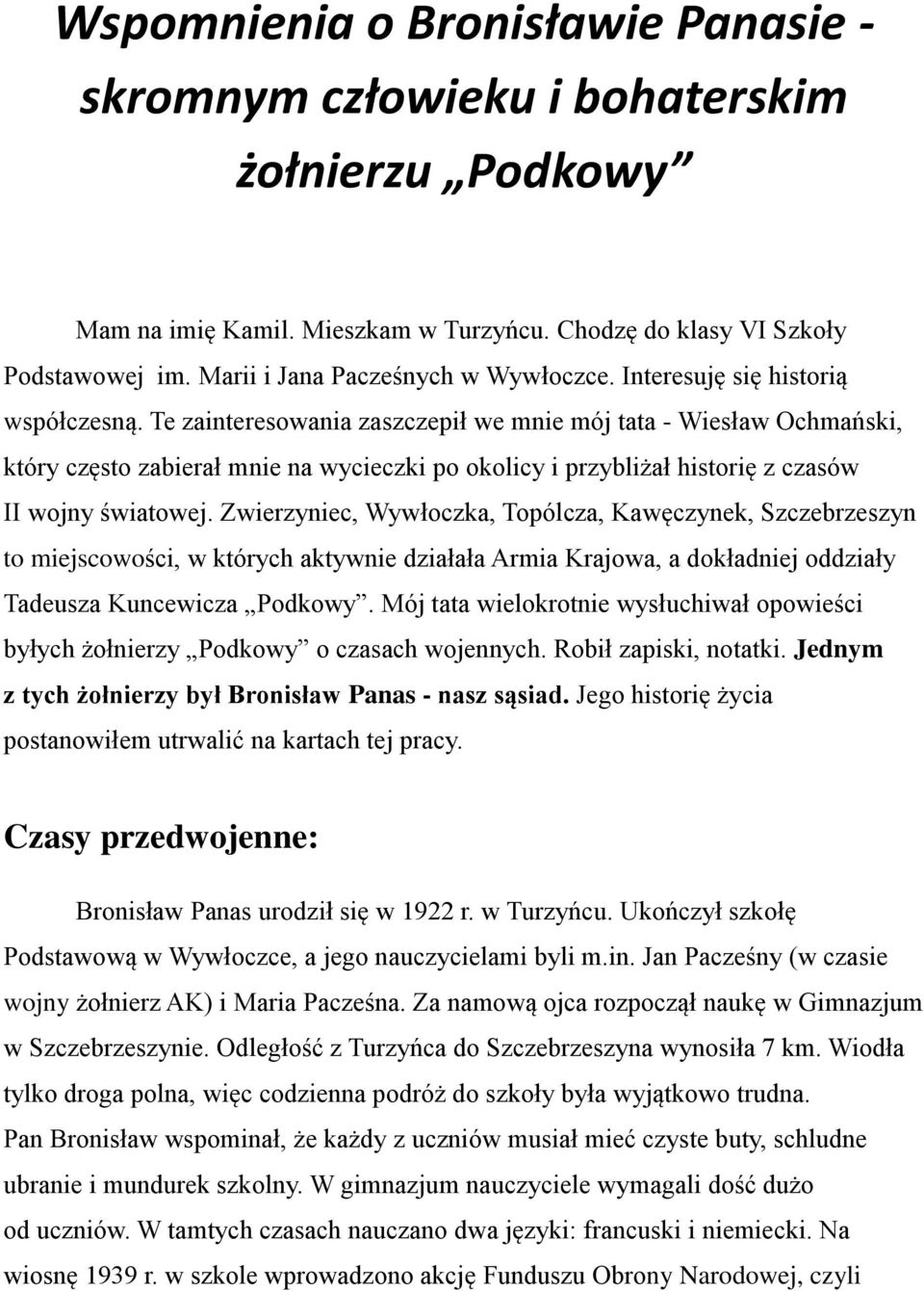 Wspomnienia o Bronisławie Panasie - skromnym człowieku i bohaterskim żołnierzu „Podkowy”

Mam na imię Kamil. Mieszkam w Turzyńcu. Chodzę do klasy VI Szkoły Podstawowej im. Marii i Jana Pacześnych w Wywłoczce. Interesuję się historią współczesną. Te zainteresowania zaszczepił we mnie mój tata - Wiesław Ochmański, który często zabierał mnie na wycieczki po okolicy i przybliżał historię z czasów II wojny światowej. Zwierzyniec, Wywłoczka, Topólcza, Kawęczynek, Szczebrzeszyn to miejscowości, w których aktywnie działała Armia Krajowa, a dokładniej oddziały Tadeusza Kuncewicza „Podkowy”. Mój tata wielokrotnie wysłuchiwał opowieści byłych żołnierzy „Podkowy” o czasach wojennych. Robił zapiski, notatki. Jednym z tych żołnierzy był Bronisław Panas - nasz sąsiad. Jego historię życia postanowiłem utrwalić na kartach tej pracy.

Czasy przedwojenne:

Bronisław Panas urodził się w 1922 r. w Turzyńcu. Ukończył szkołę Podstawową w Wywłoczce, a jego nauczycielami byli m.in. Jan Pacześny (w czasie wojny żołnierz AK) i Maria Pacześna. Za namową ojca rozpoczął naukę w Gimnazjum w Szczebrzeszynie. Odległość z Turzyńca do Szczebrzeszyna wynosiła 7 km. Wiodła tylko droga polna, więc codzienna podróż do szkoły była wyjątkowo trudna. Pan Bronisław wspominał, że każdy z uczniów musiał mieć czyste buty, schludne ubranie i mundurek szkolny. W gimnazjum nauczyciele wymagali dość dużo od uczniów. W tamtych czasach nauczano dwa języki: francuski i niemiecki. Na wiosnę 1939 r. w szkole wprowadzono akcję Funduszu Obrony Narodowej, czyli